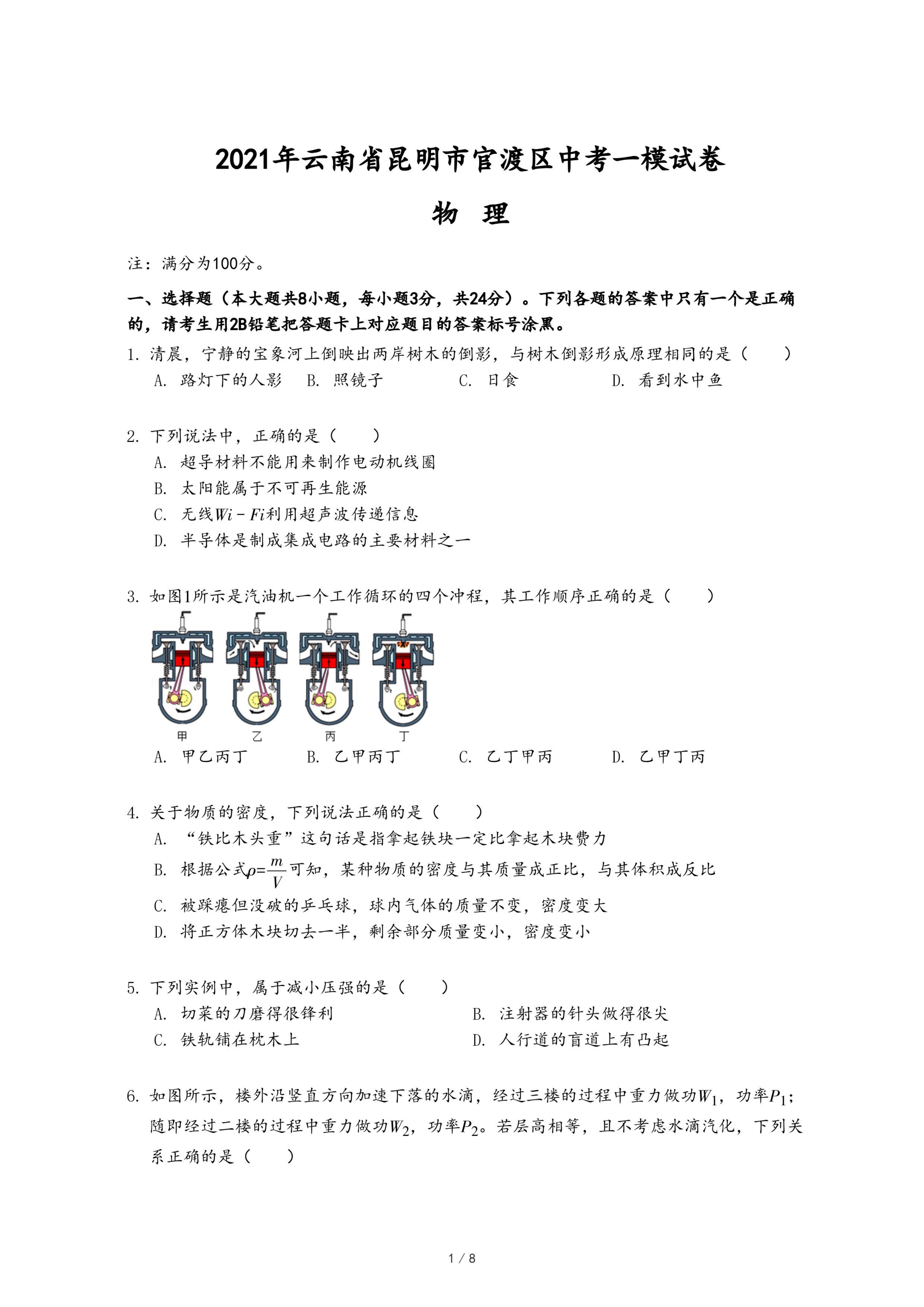 2021年云南省昆明市官渡区中考一模试卷

物 理

注：满分为100分。

一、选择题（本大题共8小题，每小题3分，共24分）。下列各题的答案中只有一个是正确的，请考生用2B铅笔把答题卡上对应题目的答案标号涂黑。

1. 清晨，宁静的宝象河上倒映出两岸树木的倒影，与树木倒影形成原理相同的是（　　）

A. 路灯下的人影　B. 照镜子　C. 日食　D. 看到水中鱼

2. 下列说法中，正确的是（　　）

A. 超导材料不能用来制作电动机线圈

B. 太阳能属于不可再生能源

C. 无线$Wi-Fi$利用超声波传递信息

D. 半导体是制成集成电路的主要材料之一

3. 如图1所示是汽油机一个工作循环的四个冲程，其工作顺序正确的是（　　）

甲　乙　丙　丁

A. 甲乙丙丁　B. 乙甲丙丁　C. 乙丁甲丙　D. 乙甲丁丙

4. 关于物质的密度，下列说法正确的是（　　）

A. “铁比木头重”这句话是指拿起铁块一定比拿起木块费力

B. 根据公式$\rho=\frac{m}{V}$可知，某种物质的密度与其质量成正比，与其体积成反比

C. 被踩瘪但没破的乒乓球，球内气体的质量不变，密度变大

D. 将正方体木块切去一半，剩余部分质量变小，密度变小

5. 下列实例中，属于减小压强的是（　　）

A. 切菜的刀磨得很锋利　B. 注射器的针头做得很尖

C. 铁轨铺在枕木上　D. 人行道的盲道上有凸起

6. 如图所示，楼外沿竖直方向加速下落的水滴，经过三楼的过程中重力做功$W_1$，功率$P_1$；随即经过二楼的过程中重力做功$W_2$，功率$P_2$。若层高相等，且不考虑水滴汽化，下列关系正确的是（　　）

1 / 8